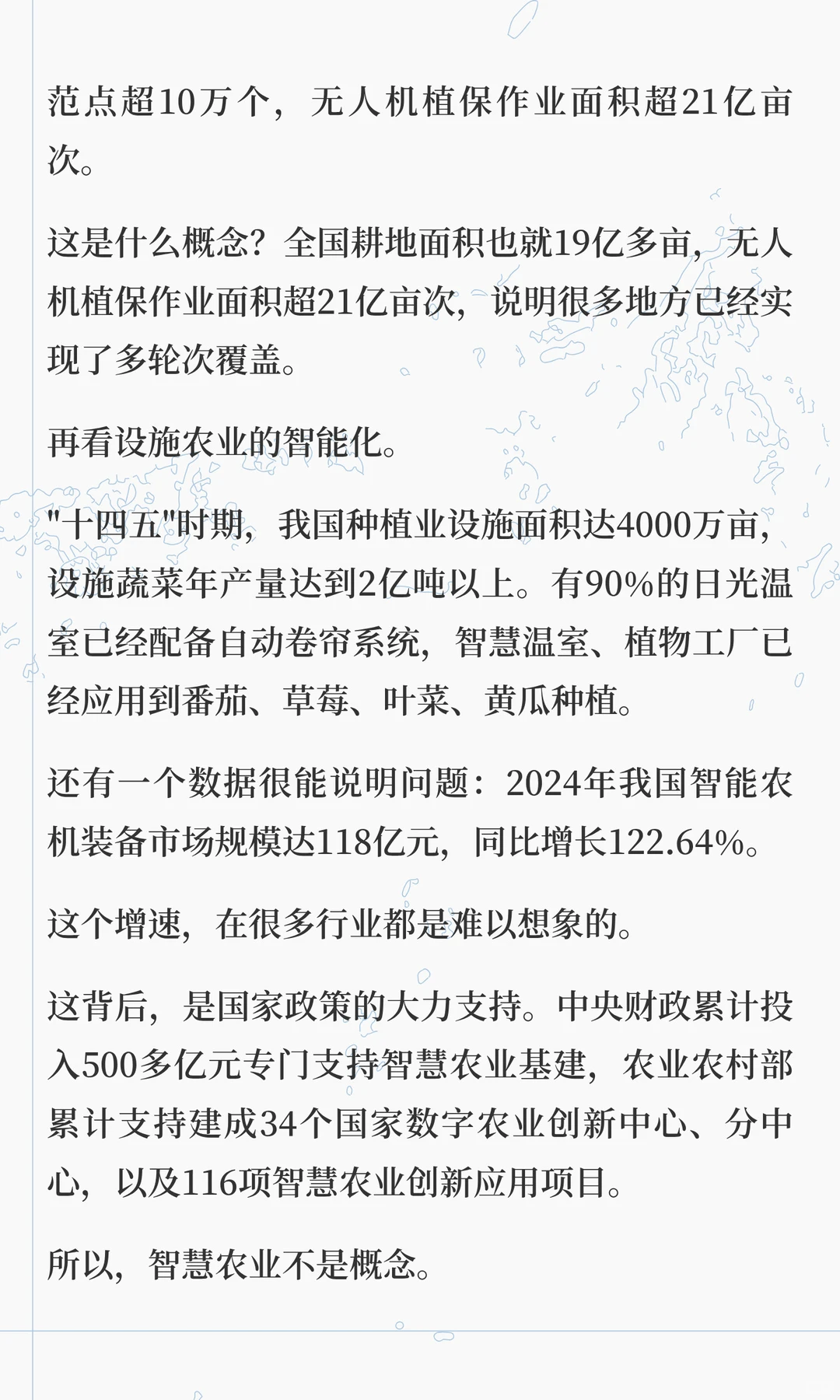 范点超10万个，无人机植保作业面积超21亿亩次。

这是什么概念？全国耕地面积也就19亿多亩，无人机植保作业面积超21亿亩次，说明很多地方已经实现了多轮次覆盖。

再看设施农业的智能化。

"十四五"时期，我国种植业设施面积达4000万亩，设施蔬菜年产量达到2亿吨以上。有90%的日光温室已经配备自动卷帘系统，智慧温室、植物工厂已经应用到番茄、草莓、叶菜、黄瓜种植。

还有一个数据很能说明问题：2024年我国智能农机装备市场规模达118亿元，同比增长122.64%。

这个增速，在很多行业都是难以想象的。

这背后，是国家政策的大力支持。中央财政累计投入500多亿元专门支持智慧农业基建，农业农村部累计支持建成34个国家数字农业创新中心、分中心，以及116项智慧农业创新应用项目。

所以，智慧农业不是概念。